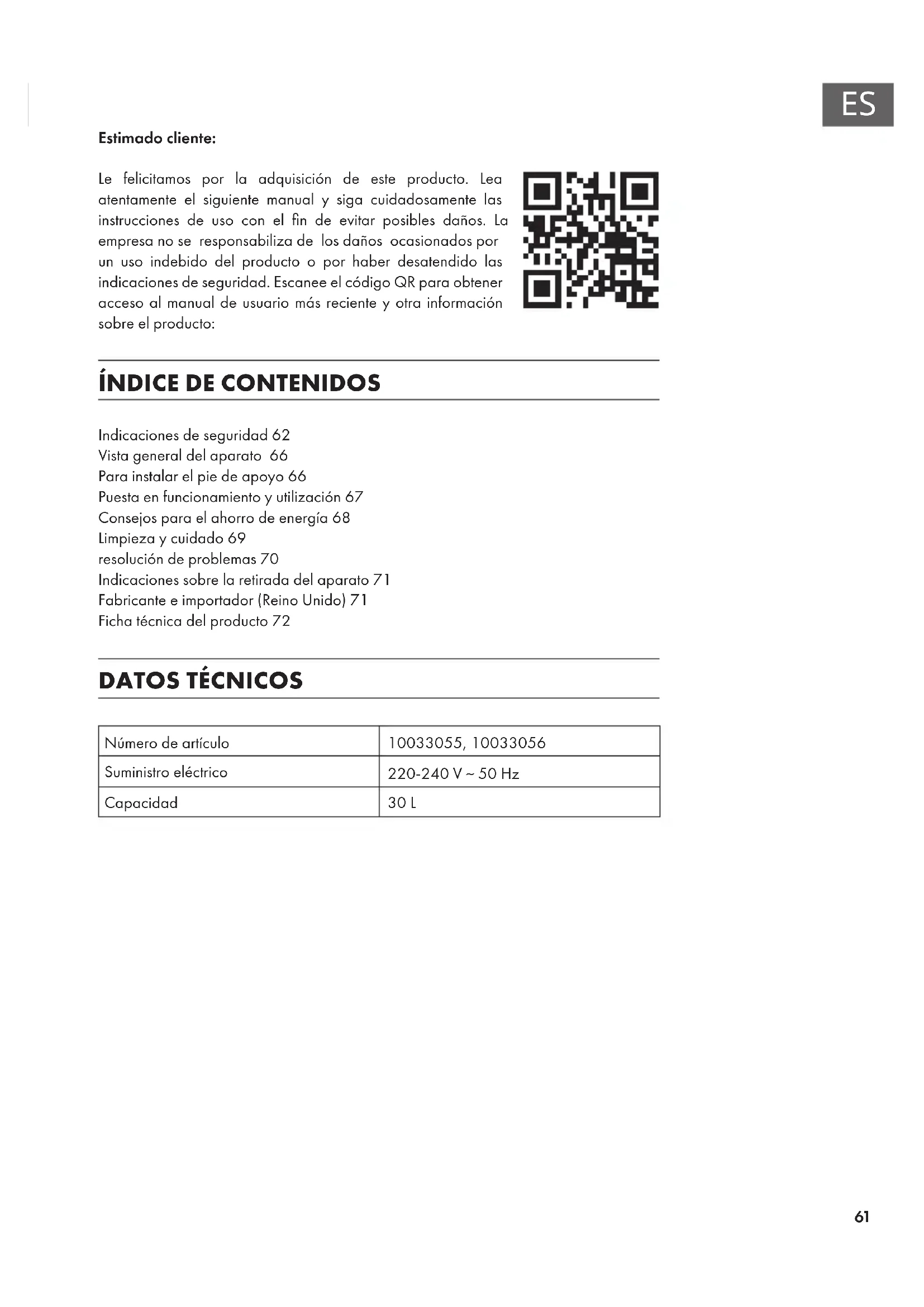 ES

Estimado cliente:

Le felicitamos por la adquisición de este producto. Lea atentamente el siguiente manual y siga cuidadosamente las instrucciones de uso con el fin de evitar posibles daños. La empresa no se responsabiliza de los daños ocasionados por un uso indebido del producto o por haber desatendido las indicaciones de seguridad. Escanee el código QR para obtener acceso al manual de usuario más reciente y otra información sobre el producto:

ÍNDICE DE CONTENIDOS

Indicaciones de seguridad 62
Vista general del aparato 66
Para instalar el pie de apoyo 66
Puesta en funcionamiento y utilización 67
Consejos para el ahorro de energía 68
Limpieza y cuidado 69
resolución de problemas 70
Indicaciones sobre la retirada del aparato 71
Fabricante e importador (Reino Unido) 71
Ficha técnica del producto 72

DATOS TÉCNICOS

| Número de artículo | 10033055, 10033056 |
|---|---|
| Suministro eléctrico | 220-240 V ~ 50 Hz |
| Capacidad | 30 L |

61